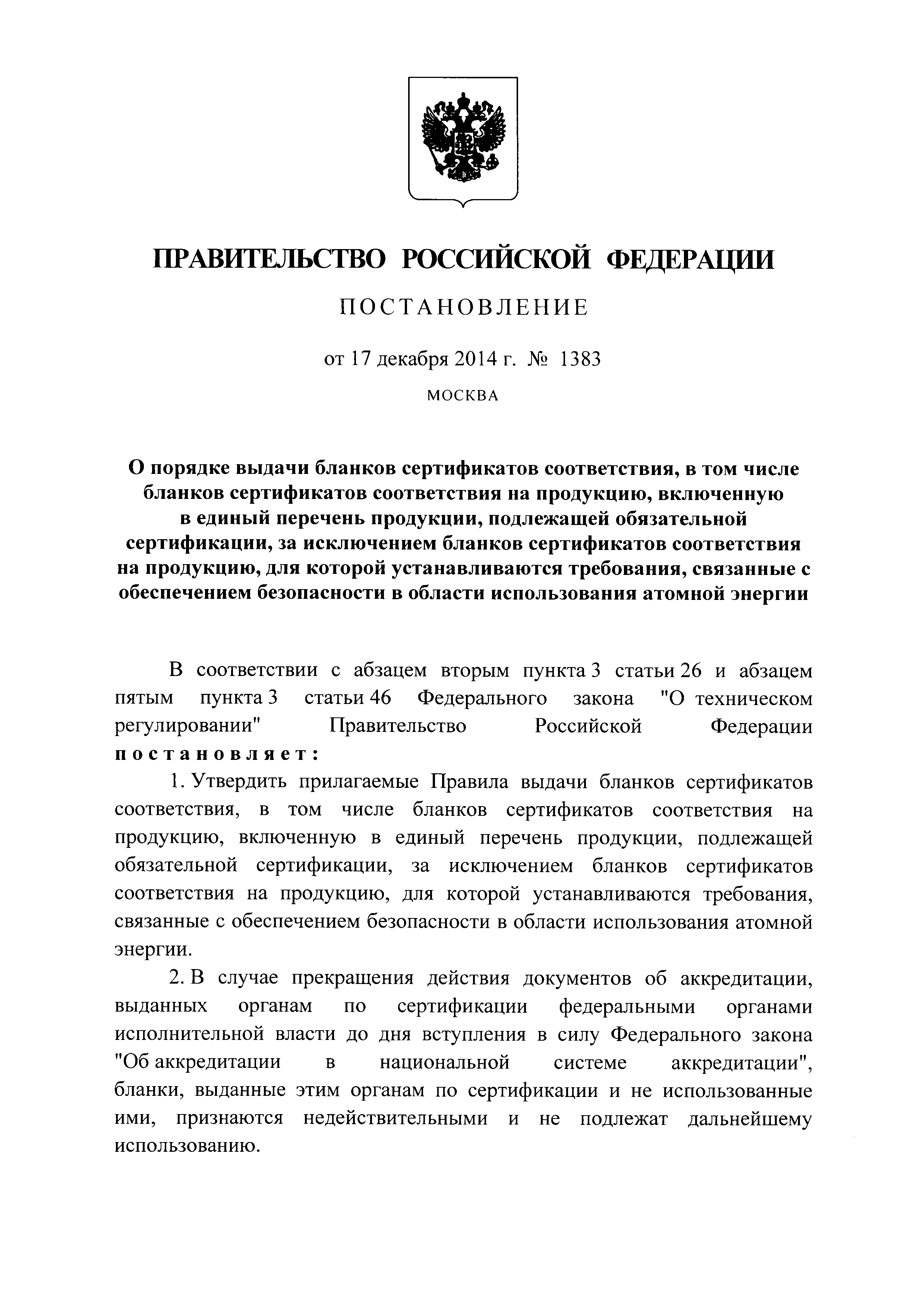 ПРАВИТЕЛЬСТВО РОССИЙСКОЙ ФЕДЕРАЦИИ

ПОСТАНОВЛЕНИЕ

от 17 декабря 2014 г. № 1383

МОСКВА

О порядке выдачи бланков сертификатов соответствия, в том числе бланков сертификатов соответствия на продукцию, включенную в единый перечень продукции, подлежащей обязательной сертификации, за исключением бланков сертификатов соответствия на продукцию, для которой устанавливаются требования, связанные с обеспечением безопасности в области использования атомной энергии

В соответствии с абзацем вторым пункта 3 статьи 26 и абзацем пятым пункта 3 статьи 46 Федерального закона "О техническом регулировании" Правительство Российской Федерации постановляет:

1. Утвердить прилагаемые Правила выдачи бланков сертификатов соответствия, в том числе бланков сертификатов соответствия на продукцию, включенную в единый перечень продукции, подлежащей обязательной сертификации, за исключением бланков сертификатов соответствия на продукцию, для которой устанавливаются требования, связанные с обеспечением безопасности в области использования атомной энергии.

2. В случае прекращения действия документов об аккредитации, выданных органам по сертификации федеральными органами исполнительной власти до дня вступления в силу Федерального закона "Об аккредитации в национальной системе аккредитации", бланки, выданные этим органам по сертификации и не использованные ими, признаются недействительными и не подлежат дальнейшему использованию.